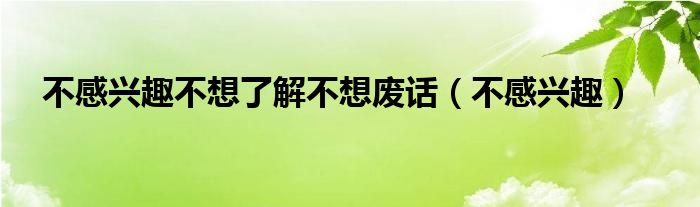 不感兴趣不想了解不想废话（不感兴趣）